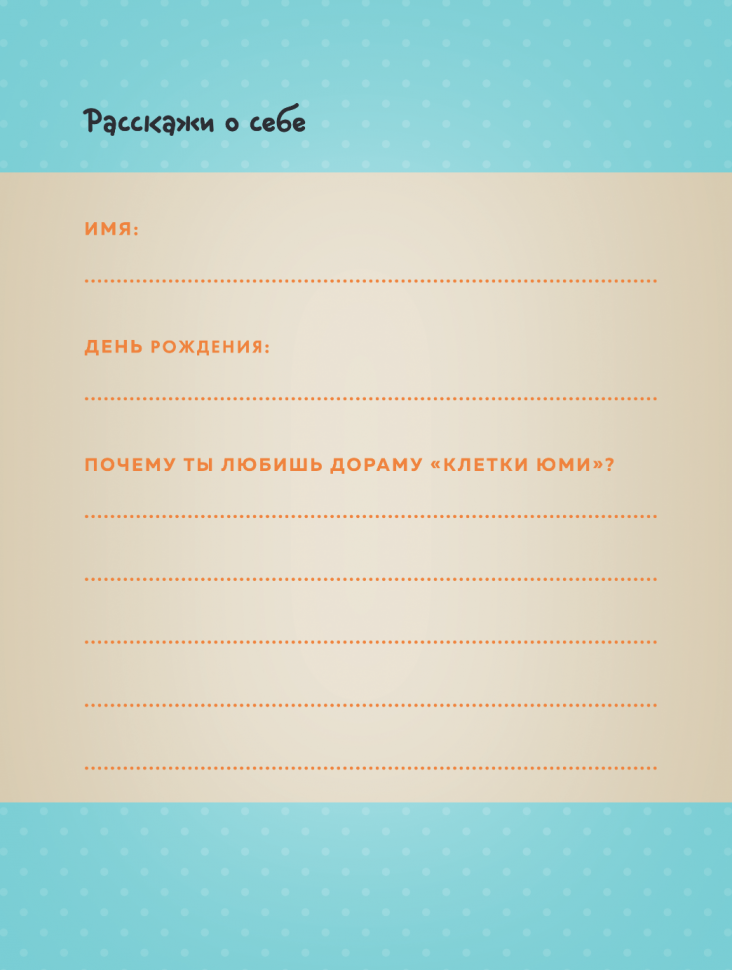 Расскажи о себе

ИМЯ:

____

ДЕНЬ РОЖДЕНИЯ:

____

ПОЧЕМУ ТЫ ЛЮБИШЬ ДОРАМУ «КЛЕТКИ ЮМИ»?

____

____

____

____

____